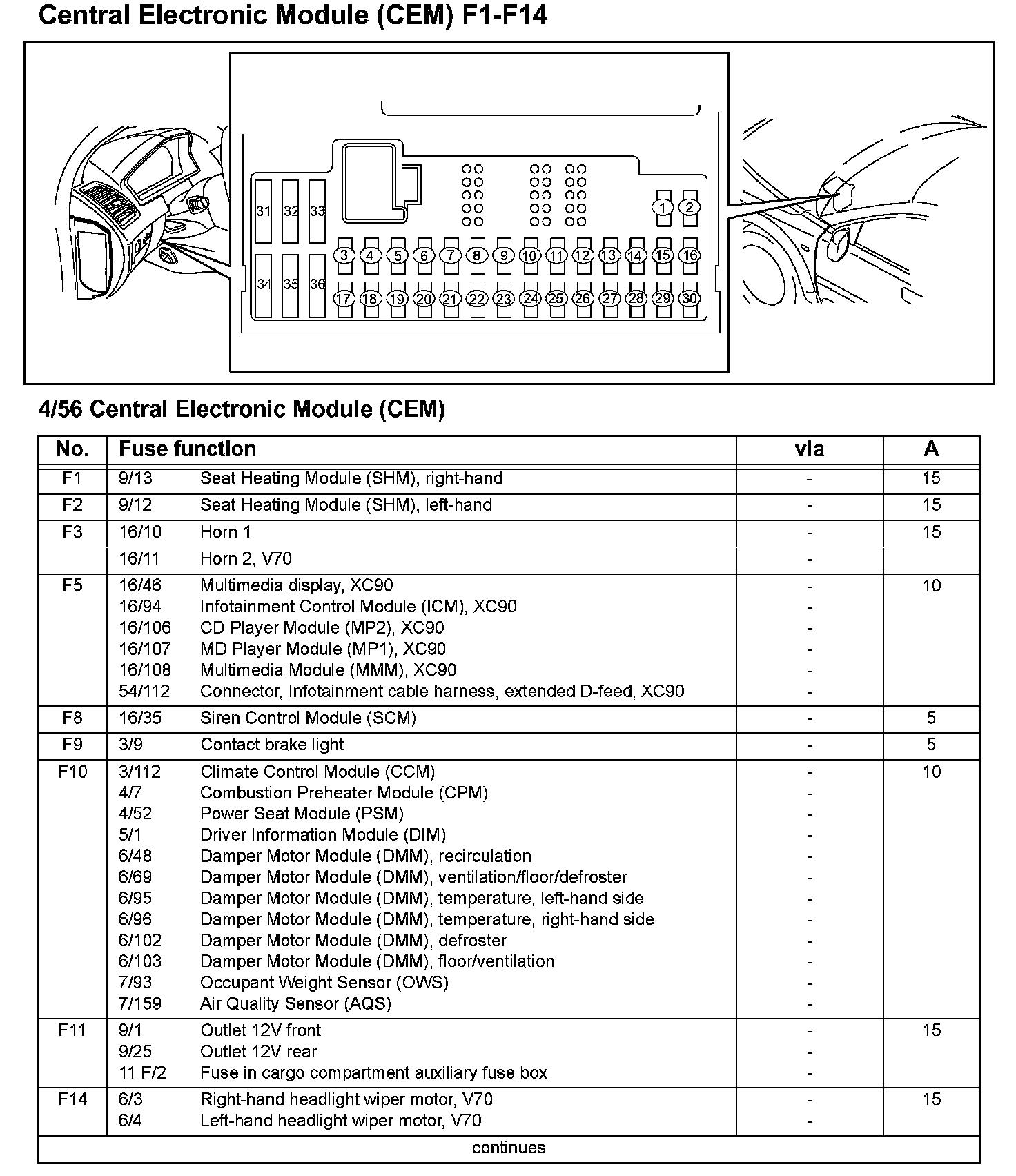 Central Electronic Module (CEM) F1-F14

31 32 33
34 35 36
1 2
3 4 5 6 7 8 9 10 11 12 13 14 15 16
17 18 19 20 21 22 23 24 25 26 27 28 29 30

4/56 Central Electronic Module (CEM)

| No. | Fuse function | | via | A |
|---|---|---|---|---|
| F1 | 9/13 | Seat Heating Module (SHM), right-hand | - | 15 |
| F2 | 9/12 | Seat Heating Module (SHM), left-hand | - | 15 |
| F3 | 16/10 | Horn 1 | - | 15 |
| | 16/11 | Horn 2, V70 | - | |
| F5 | 16/46 | Multimedia display, XC90 | - | 10 |
| | 16/94 | Infotainment Control Module (ICM), XC90 | - | |
| | 16/106 | CD Player Module (MP2), XC90 | - | |
| | 16/107 | MD Player Module (MP1), XC90 | - | |
| | 16/108 | Multimedia Module (MMM), XC90 | - | |
| | 54/112 | Connector, Infotainment cable harness, extended D-feed, XC90 | - | |
| F8 | 16/35 | Siren Control Module (SCM) | - | 5 |
| F9 | 3/9 | Contact brake light | - | 5 |
| F10 | 3/112 | Climate Control Module (CCM) | - | 10 |
| | 4/7 | Combustion Preheater Module (CPM) | - | |
| | 4/52 | Power Seat Module (PSM) | - | |
| | 5/1 | Driver Information Module (DIM) | - | |
| | 6/48 | Damper Motor Module (DMM), recirculation | - | |
| | 6/69 | Damper Motor Module (DMM), ventilation/floor/defroster | - | |
| | 6/95 | Damper Motor Module (DMM), temperature, left-hand side | - | |
| | 6/96 | Damper Motor Module (DMM), temperature, right-hand side | - | |
| | 6/102 | Damper Motor Module (DMM), defroster | - | |
| | 6/103 | Damper Motor Module (DMM), floor/ventilation | - | |
| | 7/93 | Occupant Weight Sensor (OWS) | - | |
| | 7/159 | Air Quality Sensor (AQS) | - | |
| F11 | 9/1 | Outlet 12V front | - | 15 |
| | 9/25 | Outlet 12V rear | - | |
| | 11 F/2 | Fuse in cargo compartment auxiliary fuse box | - | |
| F14 | 6/3 | Right-hand headlight wiper motor, V70 | - | 15 |
| | 6/4 | Left-hand headlight wiper motor, V70 | - | |

continues